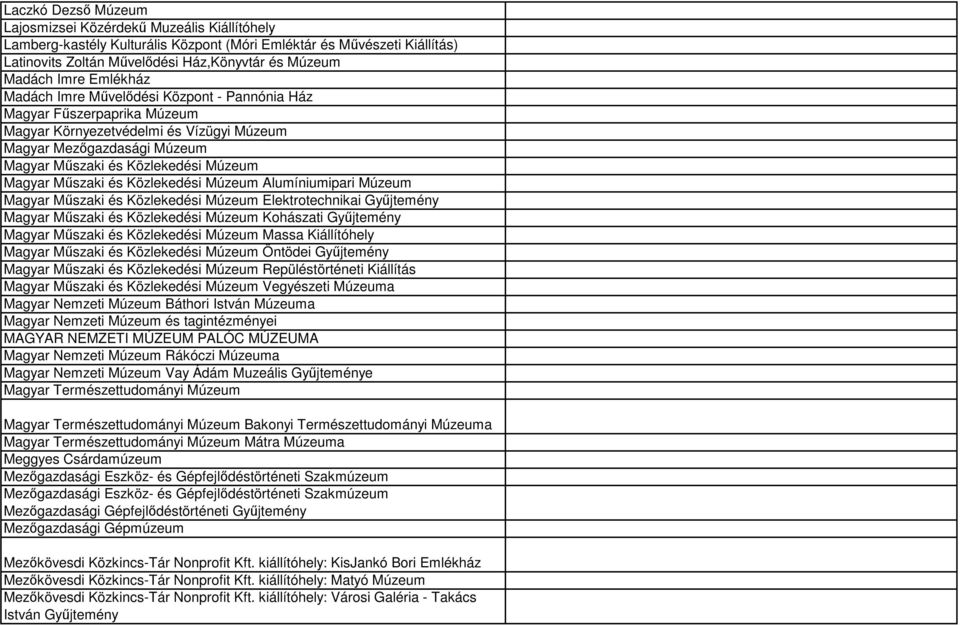 | | |
|---|---|
| Laczkó Dezső Múzeum | |
| Lajosmizsei Közérdekű Muzeális Kiállítóhely | |
| Lamberg-kastély Kulturális Központ (Móri Emléktár és Művészeti Kiállítás) | |
| Latinovits Zoltán Művelődési Ház,Könyvtár és Múzeum | |
| Madách Imre Emlékház | |
| Madách Imre Művelődési Központ - Pannónia Ház | |
| Magyar Fűszerpaprika Múzeum | |
| Magyar Környezetvédelmi és Vízügyi Múzeum | |
| Magyar Mezőgazdasági Múzeum | |
| Magyar Műszaki és Közlekedési Múzeum | |
| Magyar Műszaki és Közlekedési Múzeum Alumíniumipari Múzeum | |
| Magyar Műszaki és Közlekedési Múzeum Elektrotechnikai Gyűjtemény | |
| Magyar Műszaki és Közlekedési Múzeum Kohászati Gyűjtemény | |
| Magyar Műszaki és Közlekedési Múzeum Massa Kiállítóhely | |
| Magyar Műszaki és Közlekedési Múzeum Öntödei Gyűjtemény | |
| Magyar Műszaki és Közlekedési Múzeum Repüléstörténeti Kiállítás | |
| Magyar Műszaki és Közlekedési Múzeum Vegyészeti Múzeuma | |
| Magyar Nemzeti Múzeum Báthori István Múzeuma | |
| Magyar Nemzeti Múzeum és tagintézményei | |
| MAGYAR NEMZETI MÚZEUM PALÓC MÚZEUMA | |
| Magyar Nemzeti Múzeum Rákóczi Múzeuma | |
| Magyar Nemzeti Múzeum Vay Ádám Muzeális Gyűjteménye | |
| Magyar Természettudományi Múzeum | |
| Magyar Természettudományi Múzeum Bakonyi Természettudományi Múzeuma | |
| Magyar Természettudományi Múzeum Mátra Múzeuma | |
| Meggyes Csárdamúzeum | |
| Mezőgazdasági Eszköz- és Gépfejlődéstörténeti Szakmúzeum | |
| Mezőgazdasági Eszköz- és Gépfejlődéstörténeti Szakmúzeum | |
| Mezőgazdasági Gépfejlődéstörténeti Gyűjtemény | |
| Mezőgazdasági Gépmúzeum | |
| Mezőkövesdi Közkincs-Tár Nonprofit Kft. kiállítóhely: KisJankó Bori Emlékház | |
| Mezőkövesdi Közkincs-Tár Nonprofit Kft. kiállítóhely: Matyó Múzeum | |
| Mezőkövesdi Közkincs-Tár Nonprofit Kft. kiállítóhely: Városi Galéria - Takács István Gyűjtemény | |